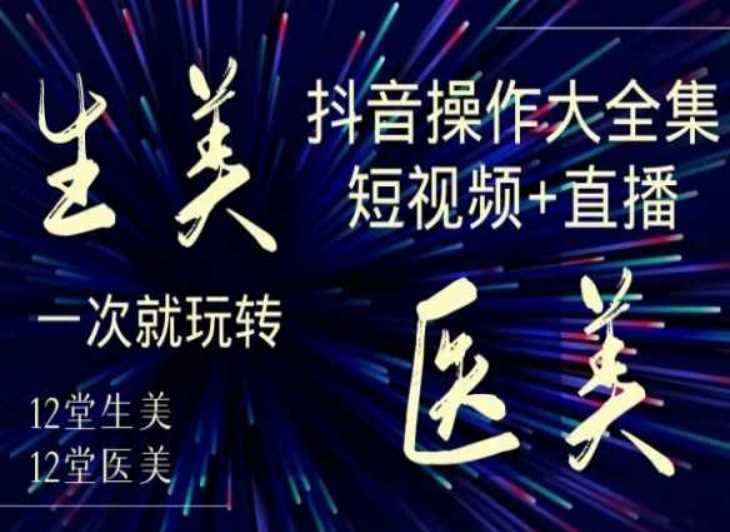 生美

抖音操作大全集
短视频+直播

一次就玩转

医美

12堂生美
12堂医美